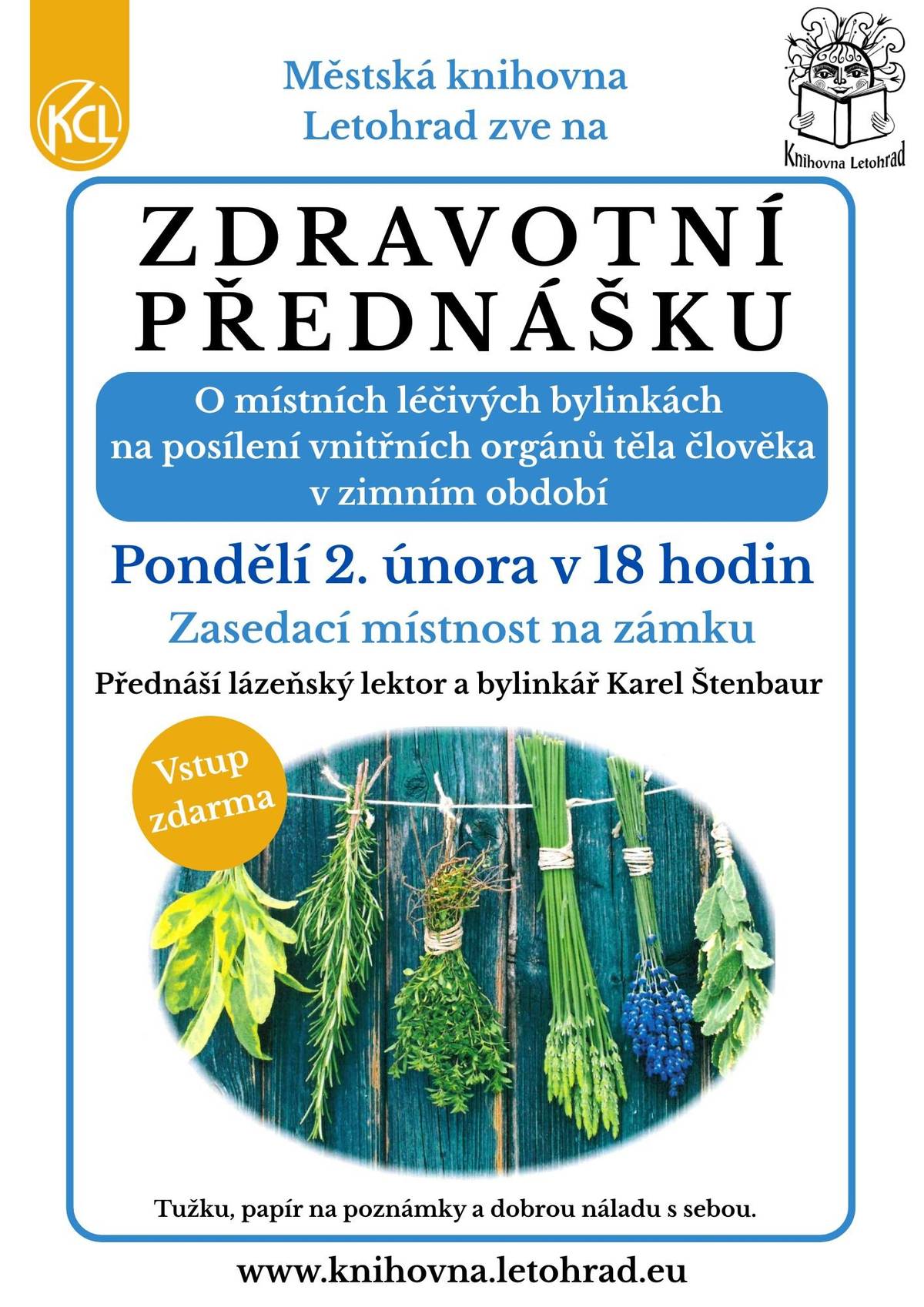 KCL

Městská knihovna Letohrad zve na

Knihovna Letohrad

ZDRAVOTNÍ PŘEDNÁŠKU

O místních léčivých bylinkách na posílení vnitřních orgánů těla člověka v zimním období

Pondělí 2. února v 18 hodin

Zasedací místnost na zámku

Přednáší lázeňský lektor a bylinkář Karel Štenbaur

Vstup zdarma

Tužku, papír na poznámky a dobrou náladu s sebou.

www.knihovna.letohrad.eu